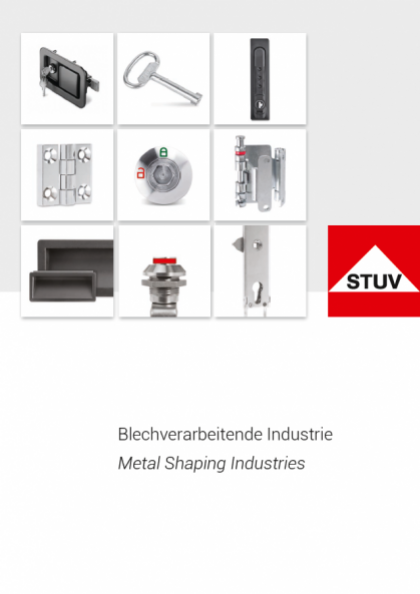 STUV

Blechverarbeitende Industrie
Metal Shaping Industries